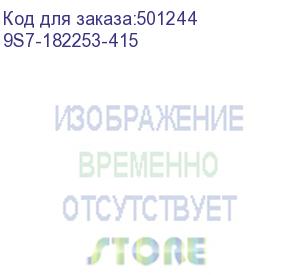 Код для заказа:501244
9S7-182253-415

ИЗОБРАЖЕНИЕ
ВРЕМЕННО
ОТСУТСТВУЕТ
STORE